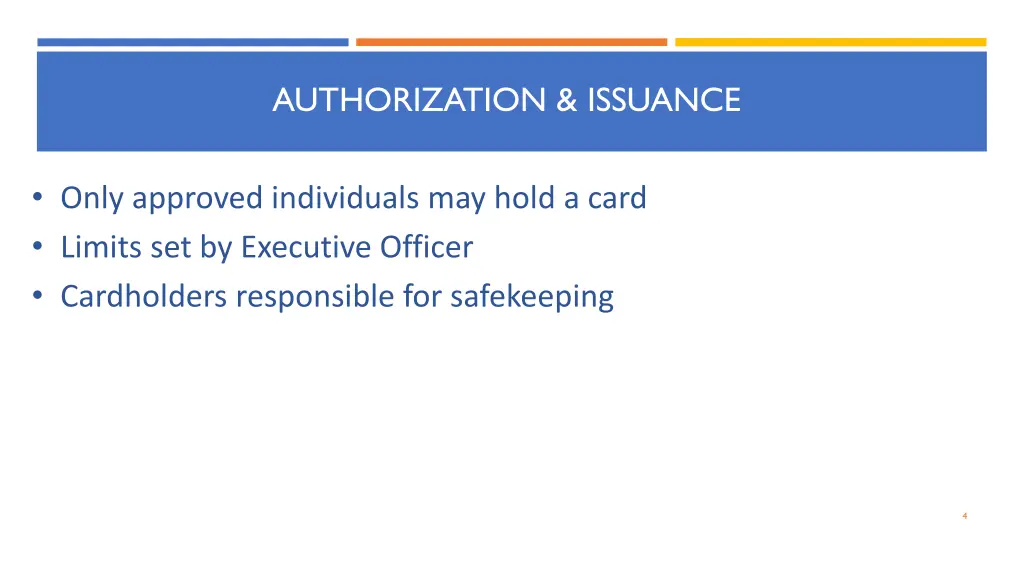 AUTHORIZATION & ISSUANCE

• Only approved individuals may hold a card
• Limits set by Executive Officer
• Cardholders responsible for safekeeping

4